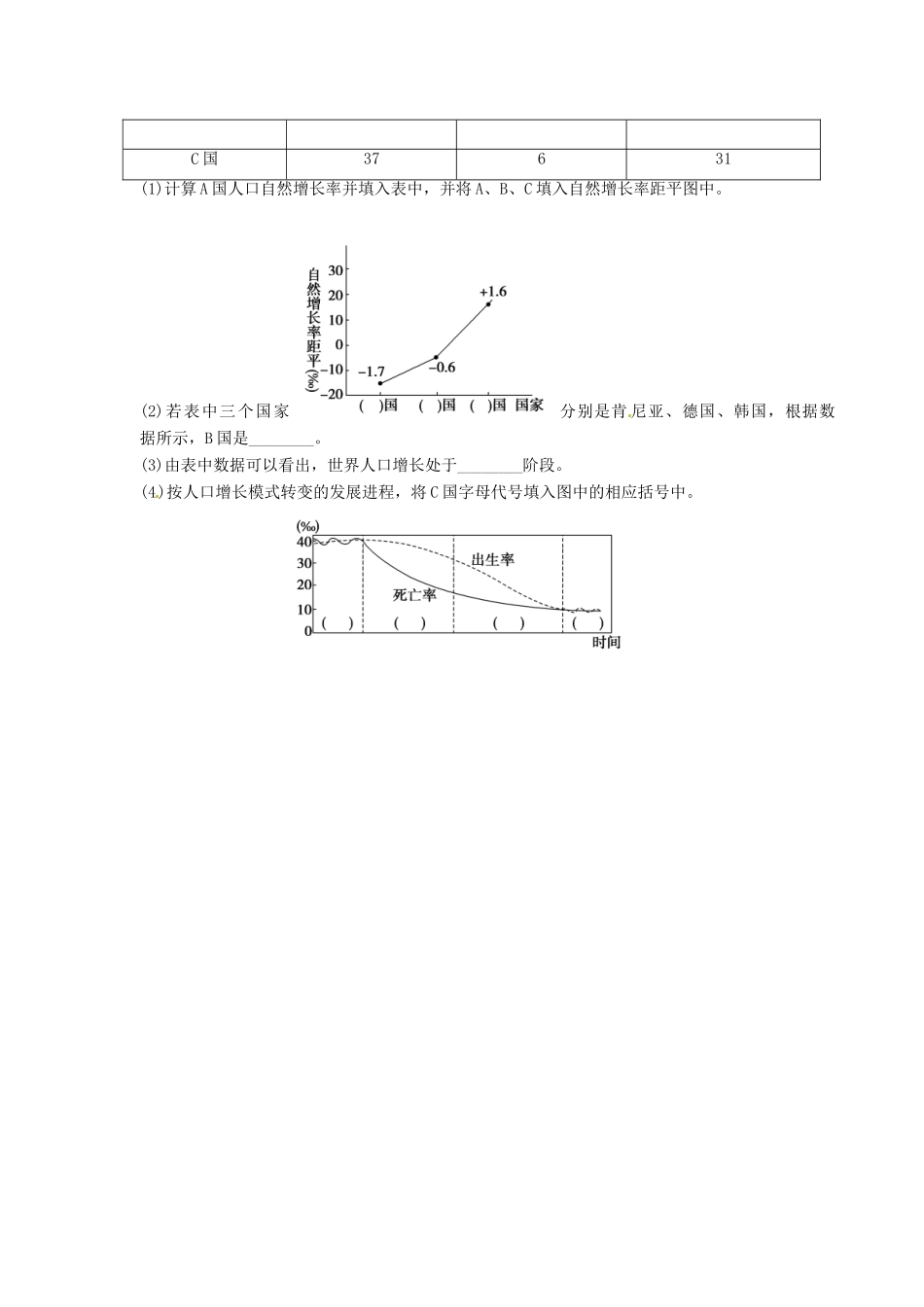 | | | | |
|---|---|---|---|
| C国 | 37 | 6 | 31 |

(1)计算A国人口自然增长率并填入表中，并将A、B、C填入自然增长率距平图中。

自然增长率距平(‰)
30
20
10
0
−10
−20
+1.6
−0.6
−1.7
( )国 ( )国 ( )国 国家

(2)若表中三个国家分别是肯尼亚、德国、韩国，根据数据所示，B国是________。

(3)由表中数据可以看出，世界人口增长处于________阶段。

(4)按人口增长模式转变的发展进程，将C国字母代号填入图中的相应括号中。

(‰)
40
30
20
10
0
出生率
死亡率
( ) ( ) ( ) ( )
时间